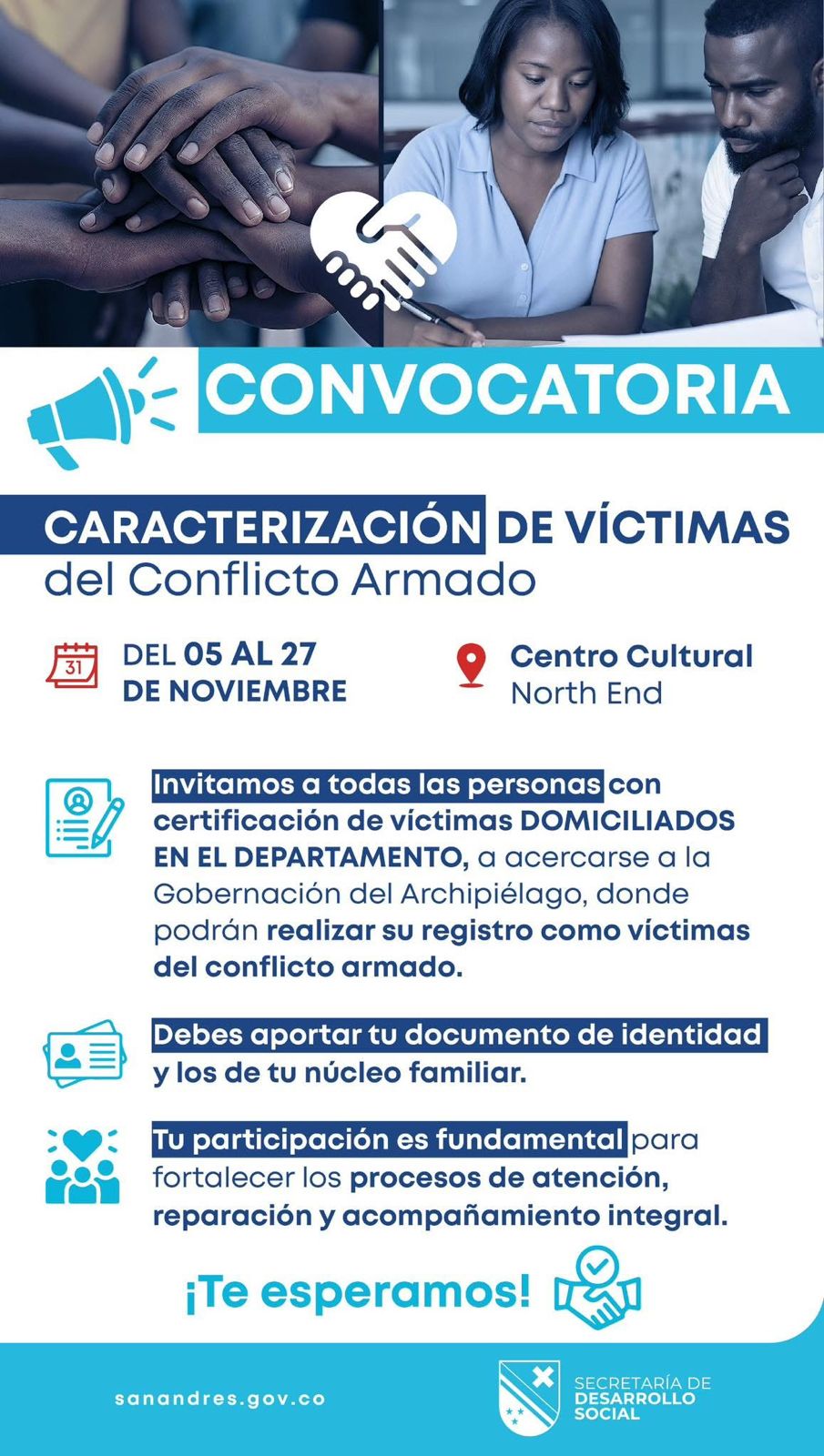 CONVOCATORIA

CARACTERIZACIÓN DE VÍCTIMAS del Conflicto Armado

31

DEL 05 AL 27 DE NOVIEMBRE

Centro Cultural North End

Invitamos a todas las personas con certificación de víctimas DOMICILIADOS EN EL DEPARTAMENTO, a acercarse a la Gobernación del Archipiélago, donde podrán realizar su registro como víctimas del conflicto armado.

Debes aportar tu documento de identidad y los de tu núcleo familiar.

Tu participación es fundamental para fortalecer los procesos de atención, reparación y acompañamiento integral.

¡Te esperamos!

sanandres.gov.co

SECRETARÍA DE DESARROLLO SOCIAL